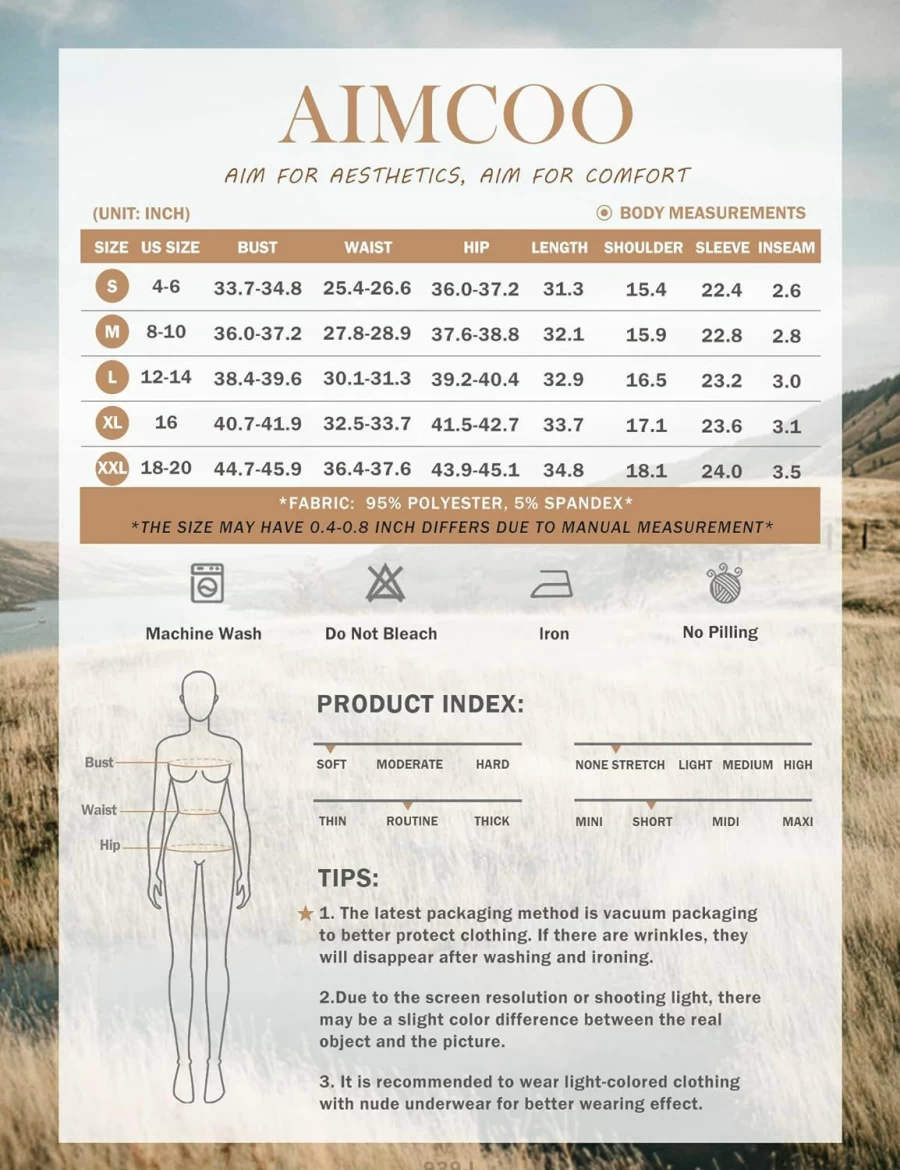 AIMCOO

AIM FOR AESTHETICS, AIM FOR COMFORT

(UNIT: INCH)

BODY MEASUREMENTS

| SIZE | US SIZE | BUST | WAIST | HIP | LENGTH | SHOULDER | SLEEVE | INSEAM |
|---|---|---|---|---|---|---|---|---|
| S | 4-6 | 33.7-34.8 | 25.4-26.6 | 36.0-37.2 | 31.3 | 15.4 | 22.4 | 2.6 |
| M | 8-10 | 36.0-37.2 | 27.8-28.9 | 37.6-38.8 | 32.1 | 15.9 | 22.8 | 2.8 |
| L | 12-14 | 38.4-39.6 | 30.1-31.3 | 39.2-40.4 | 32.9 | 16.5 | 23.2 | 3.0 |
| XL | 16 | 40.7-41.9 | 32.5-33.7 | 41.5-42.7 | 33.7 | 17.1 | 23.6 | 3.1 |
| XXL | 18-20 | 44.7-45.9 | 36.4-37.6 | 43.9-45.1 | 34.8 | 18.1 | 24.0 | 3.5 |

*FABRIC: 95% POLYESTER, 5% SPANDEX*
*THE SIZE MAY HAVE 0.4-0.8 INCH DIFFERS DUE TO MANUAL MEASUREMENT*

Machine Wash
Do Not Bleach
Iron
No Pilling

Bust
Waist
Hip

PRODUCT INDEX:

SOFT MODERATE HARD
NONE STRETCH LIGHT MEDIUM HIGH
THIN ROUTINE THICK
MINI SHORT MIDI MAXI

TIPS:

1. The latest packaging method is vacuum packaging to better protect clothing. If there are wrinkles, they will disappear after washing and ironing.

2.Due to the screen resolution or shooting light, there may be a slight color difference between the real object and the picture.

3. It is recommended to wear light-colored clothing with nude underwear for better wearing effect.